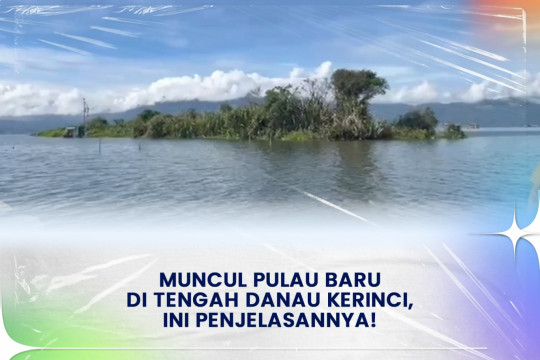 MUNCUL PULAU BARU
DI TENGAH DANAU KERINCI,
INI PENJELASANNYA!